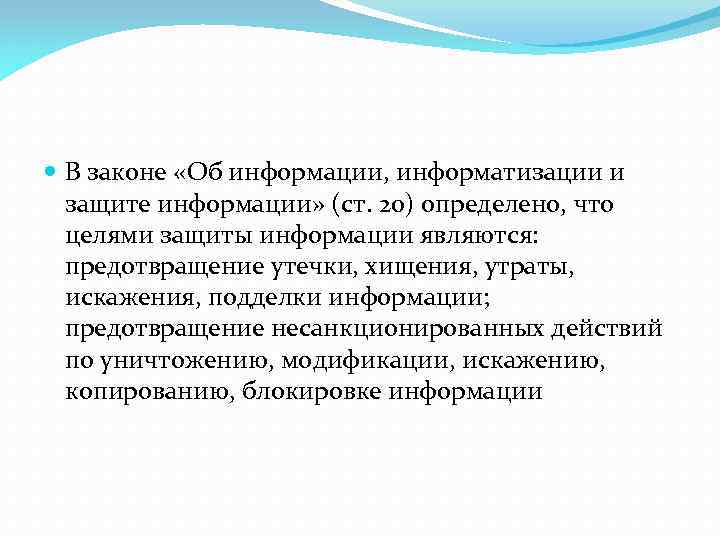 В законе «Об информации, информатизации и защите информации» (ст. 20) определено, что целями защиты информации являются: предотвращение утечки, хищения, утраты, искажения, подделки информации; предотвращение несанкционированных действий по уничтожению, модификации, искажению, копированию, блокировке информации